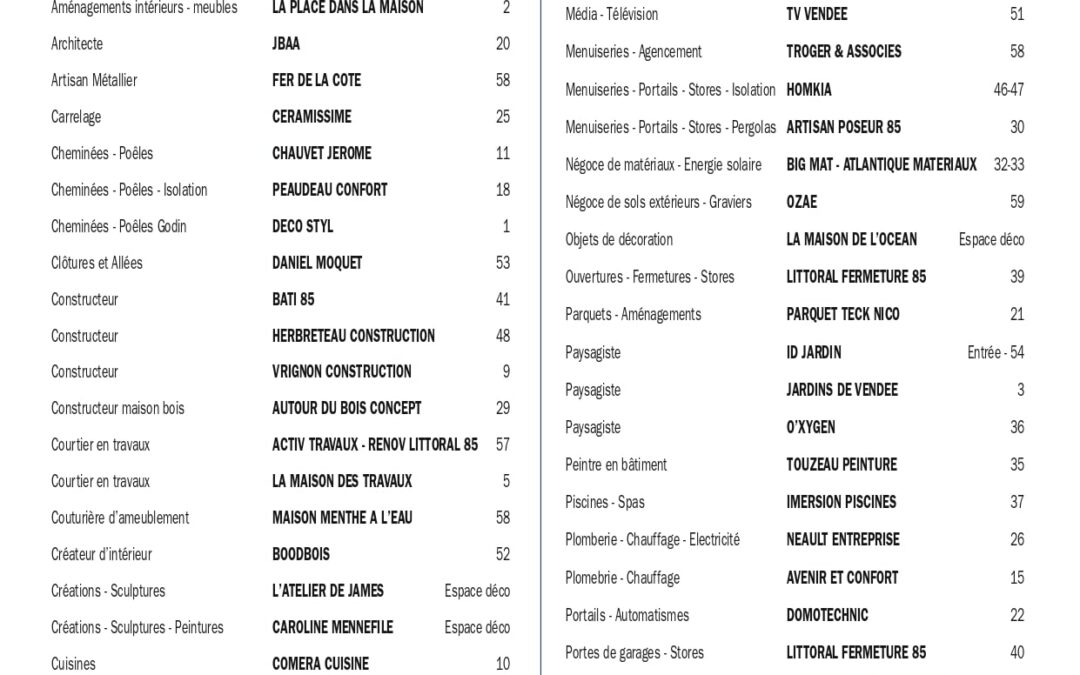 | | | |
|---|---|---|
| Aménagements intérieurs - meubles | LA PLACE DANS LA MAISON | 2 |
| Architecte | JBAA | 20 |
| Artisan Métallier | FER DE LA COTE | 58 |
| Carrelage | CERAMISSIME | 25 |
| Cheminées - Poêles | CHAUVET JEROME | 11 |
| Cheminées - Poêles - Isolation | PEAUDEAU CONFORT | 18 |
| Cheminées - Poêles Godin | DECO STYL | 1 |
| Clôtures et Allées | DANIEL MOQUET | 53 |
| Constructeur | BATI 85 | 41 |
| Constructeur | HERBRETEAU CONSTRUCTION | 48 |
| Constructeur | VRIGNON CONSTRUCTION | 9 |
| Constructeur maison bois | AUTOUR DU BOIS CONCEPT | 29 |
| Courtier en travaux | ACTIV TRAVAUX - RENOV LITTORAL 85 | 57 |
| Courtier en travaux | LA MAISON DES TRAVAUX | 5 |
| Couturière d'ameublement | MAISON MENTHE A L'EAU | 58 |
| Créateur d'intérieur | BOODBOIS | 52 |
| Créations - Sculptures | L'ATELIER DE JAMES | Espace déco |
| Créations - Sculptures - Peintures | CAROLINE MENNEFILE | Espace déco |
| Cuisines | COMERA CUISINE | 10 |

| | | |
|---|---|---|
| Média - Télévision | TV VENDEE | 51 |
| Menuiseries - Agencement | TROGER & ASSOCIES | 58 |
| Menuiseries - Portails - Stores - Isolation | HOMKIA | 46-47 |
| Menuiseries - Portails - Stores - Pergolas | ARTISAN POSEUR 85 | 30 |
| Négoce de matériaux - Energie solaire | BIG MAT - ATLANTIQUE MATERIAUX | 32-33 |
| Négoce de sols extérieurs - Graviers | OZAE | 59 |
| Objets de décoration | LA MAISON DE L'OCEAN | Espace déco |
| Ouvertures - Fermetures - Stores | LITTORAL FERMETURE 85 | 39 |
| Parquets - Aménagements | PARQUET TECK NICO | 21 |
| Paysagiste | ID JARDIN | Entrée - 54 |
| Paysagiste | JARDINS DE VENDEE | 3 |
| Paysagiste | O'XYGEN | 36 |
| Peintre en bâtiment | TOUZEAU PEINTURE | 35 |
| Piscines - Spas | IMERSION PISCINES | 37 |
| Plomberie - Chauffage - Electricité | NEAULT ENTREPRISE | 26 |
| Plomebrie - Chauffage | AVENIR ET CONFORT | 15 |
| Portails - Automatismes | DOMOTECHNIC | 22 |
| Portes de garages - Stores | LITTORAL FERMETURE 85 | 40 |